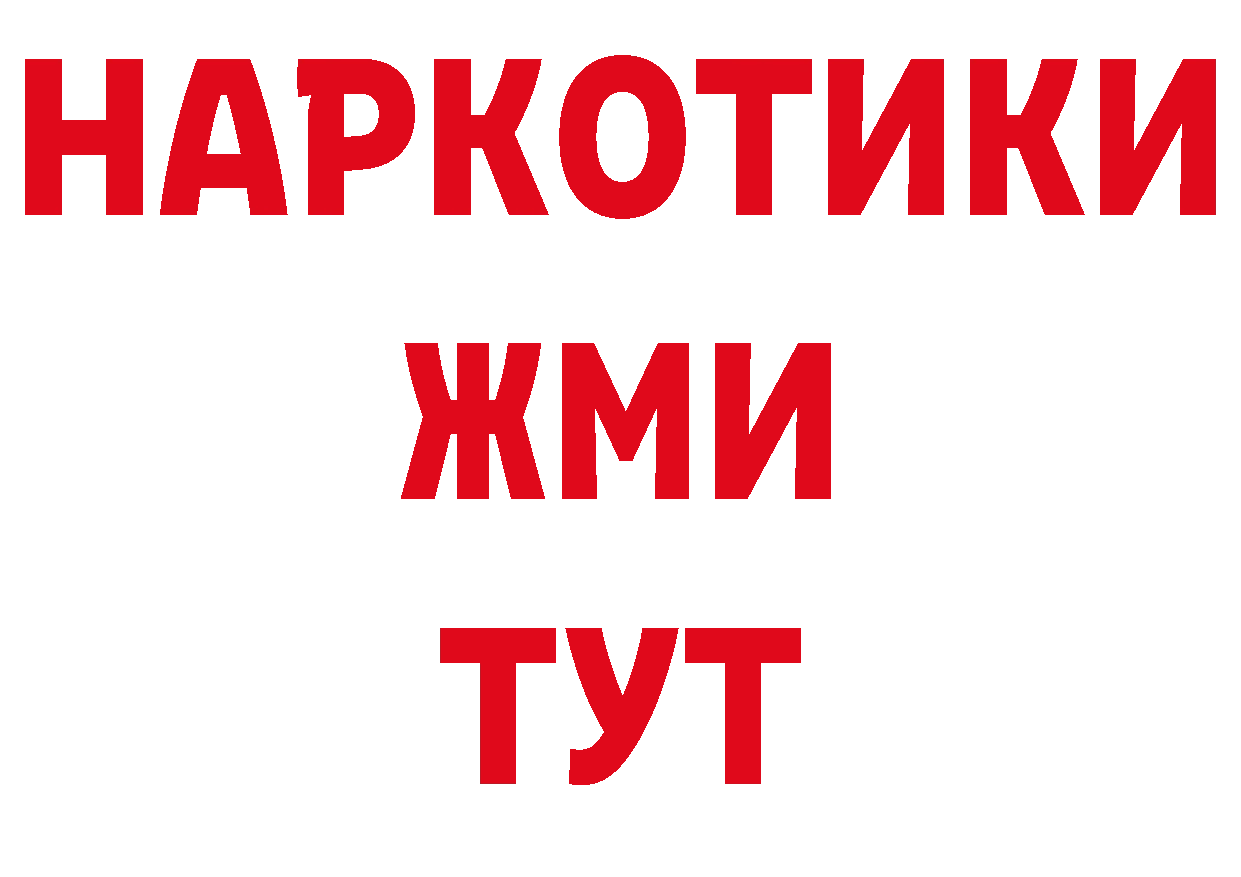 НАРКОТИКИ
ЖМИ
ТУТ